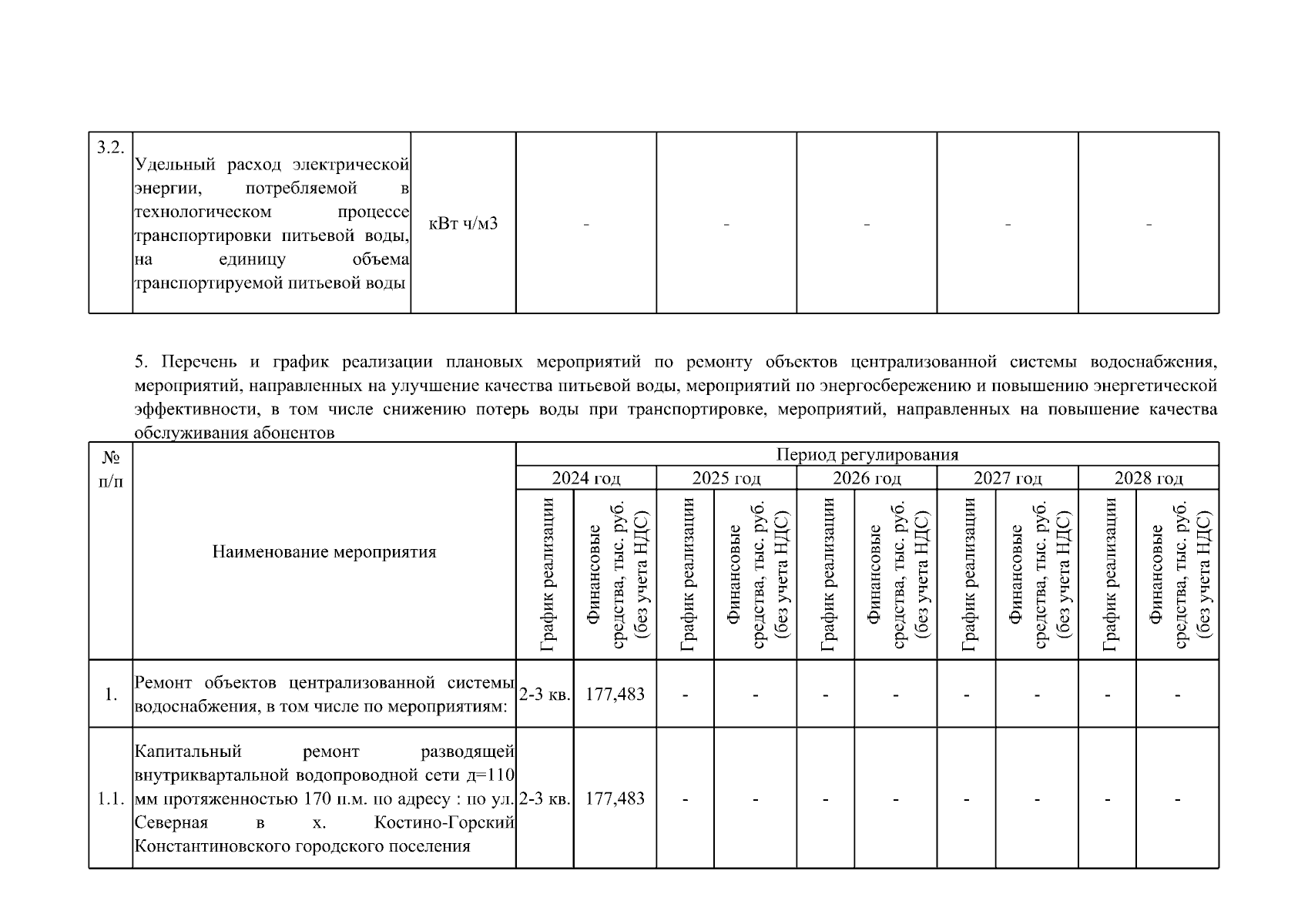 | 3.2. | Удельный расход электрической энергии, потребляемой в технологическом процессе транспортировки питьевой воды, на единицу объема транспортируемой питьевой воды | кВт ч/м3 | - | - | - | - | - |
|---|---|---|---|---|---|---|---|

5. Перечень и график реализации плановых мероприятий по ремонту объектов централизованной системы водоснабжения, мероприятий, направленных на улучшение качества питьевой воды, мероприятий по энергосбережению и повышению энергетической эффективности, в том числе снижению потерь воды при транспортировке, мероприятий, направленных на повышение качества обслуживания абонентов

| № п/п | Наименование мероприятия | Период регулирования | | | | | | | | | |
|---|---|---|---|---|---|---|---|---|---|---|---|
| | | 2024 год | | 2025 год | | 2026 год | | 2027 год | | 2028 год | |
| | | График реализации | Финансовые средства, тыс. руб. (без учета НДС) | График реализации | Финансовые средства, тыс. руб. (без учета НДС) | График реализации | Финансовые средства, тыс. руб. (без учета НДС) | График реализации | Финансовые средства, тыс. руб. (без учета НДС) | График реализации | Финансовые средства, тыс. руб. (без учета НДС) |
| 1. | Ремонт объектов централизованной системы водоснабжения, в том числе по мероприятиям: | 2-3 кв. | 177,483 | - | - | - | - | - | - | - | - |
| 1.1. | Капитальный ремонт разводящей внутриквартальной водопроводной сети д=110 мм протяженностью 170 п.м. по адресу : по ул. Северная в х. Костино-Горский Константиновского городского поселения | 2-3 кв. | 177,483 | - | - | - | - | - | - | - | - |